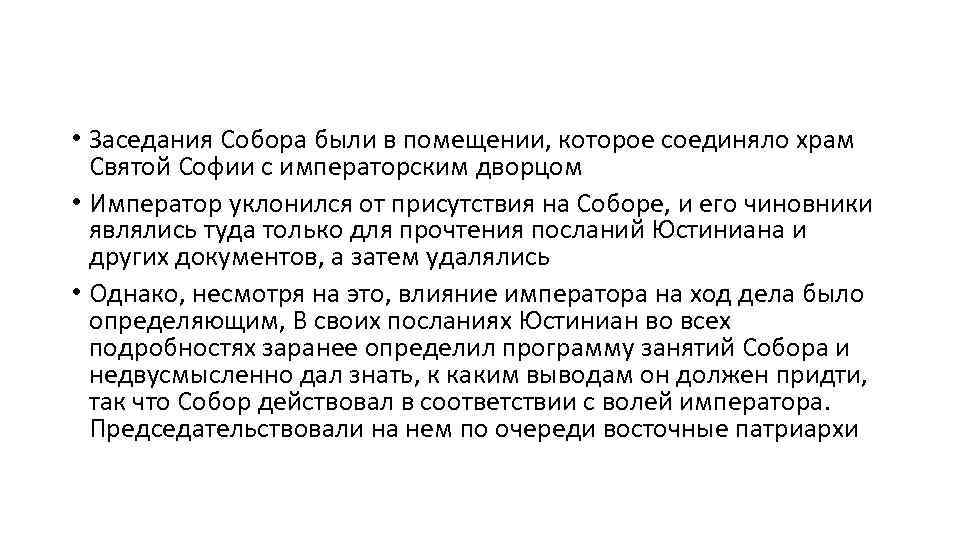 • Заседания Собора были в помещении, которое соединяло храм Святой Софии с императорским дворцом

• Император уклонился от присутствия на Соборе, и его чиновники являлись туда только для прочтения посланий Юстиниана и других документов, а затем удалялись

• Однако, несмотря на это, влияние императора на ход дела было определяющим, В своих посланиях Юстиниан во всех подробностях заранее определил программу занятий Собора и недвусмысленно дал знать, к каким выводам он должен придти, так что Собор действовал в соответствии с волей императора. Председательствовали на нем по очереди восточные патриархи